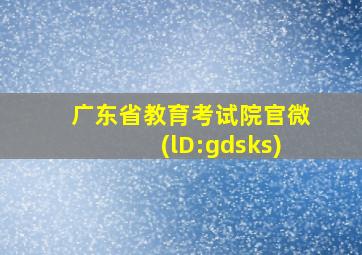 广东省教育考试院官微
(lD:gdsks)